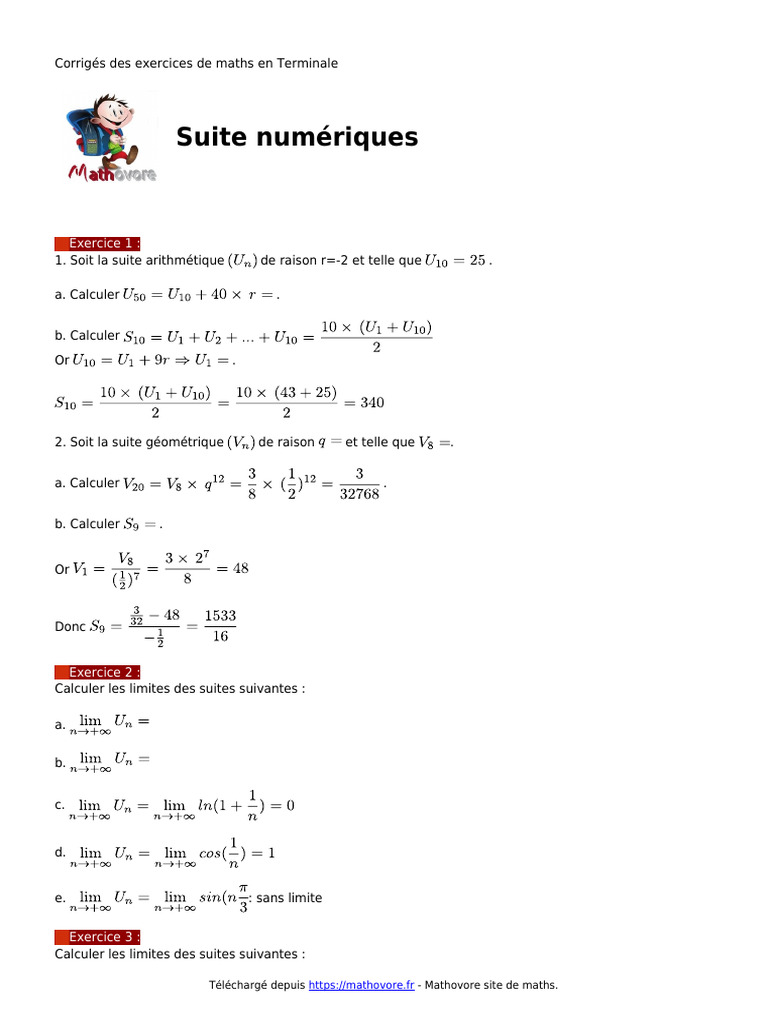 Corrigés des exercices de maths en Terminale

Mathovore

Suite numériques

Exercice 1 :
1. Soit la suite arithmétique $(U_n)$ de raison r=-2 et telle que $U_{10} = 25$ .

a. Calculer $U_{50} = U_{10} + 40 \times r =$ .

b. Calculer $S_{10} = U_1 + U_2 + ... + U_{10} = \frac{10 \times (U_1 + U_{10})}{2}$
Or $U_{10} = U_1 + 9r \Rightarrow U_1 =$ .

$S_{10} = \frac{10 \times (U_1 + U_{10})}{2} = \frac{10 \times (43 + 25)}{2} = 340$

2. Soit la suite géométrique $(V_n)$ de raison $q =$ et telle que $V_8 =$.

a. Calculer $V_{20} = V_8 \times q^{12} = \frac{3}{8} \times (\frac{1}{2})^{12} = \frac{3}{32768}$ .

b. Calculer $S_9 =$ .

Or $V_1 = \frac{V_8}{(\frac{1}{2})^7} = \frac{3 \times 2^7}{8} = 48$

Donc $S_9 = \frac{\frac{3}{32} - 48}{-\frac{1}{2}} = \frac{1533}{16}$

Exercice 2 :
Calculer les limites des suites suivantes :

a. $\lim_{n \to +\infty} U_n =$

b. $\lim_{n \to +\infty} U_n =$

c. $\lim_{n \to +\infty} U_n = \lim_{n \to +\infty} ln(1 + \frac{1}{n}) = 0$

d. $\lim_{n \to +\infty} U_n = \lim_{n \to +\infty} cos(\frac{1}{n}) = 1$

e. $\lim_{n \to +\infty} U_n = \lim_{n \to +\infty} sin(n\frac{\pi}{3}$: sans limite

Exercice 3 :
Calculer les limites des suites suivantes :

Téléchargé depuis https://mathovore.fr - Mathovore site de maths.